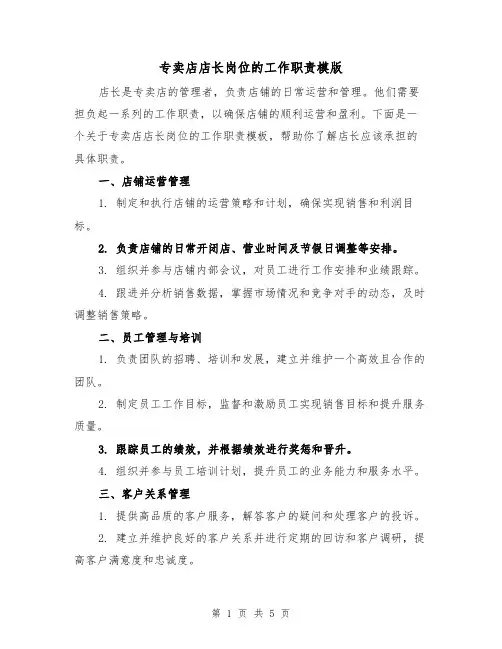 专卖店店长岗位的工作职责模版

店长是专卖店的管理者，负责店铺的日常运营和管理。他们需要担负起一系列的工作职责，以确保店铺的顺利运营和盈利。下面是一个关于专卖店店长岗位的工作职责模板，帮助你了解店长应该承担的具体职责。

一、店铺运营管理

1. 制定和执行店铺的运营策略和计划，确保实现销售和利润目标。

2. 负责店铺的日常开闭店、营业时间及节假日调整等安排。

3. 组织并参与店铺内部会议，对员工进行工作安排和业绩跟踪。

4. 跟进并分析销售数据，掌握市场情况和竞争对手的动态，及时调整销售策略。

二、员工管理与培训

1. 负责团队的招聘、培训和发展，建立并维护一个高效且合作的团队。

2. 制定员工工作目标，监督和激励员工实现销售目标和提升服务质量。

3. 跟踪员工的绩效，并根据绩效进行奖惩和晋升。

4. 组织并参与员工培训计划，提升员工的业务能力和服务水平。

三、客户关系管理

1. 提供高品质的客户服务，解答客户的疑问和处理客户的投诉。

2. 建立并维护良好的客户关系并进行定期的回访和客户调研，提高客户满意度和忠诚度。

第 1 页 共 5 页